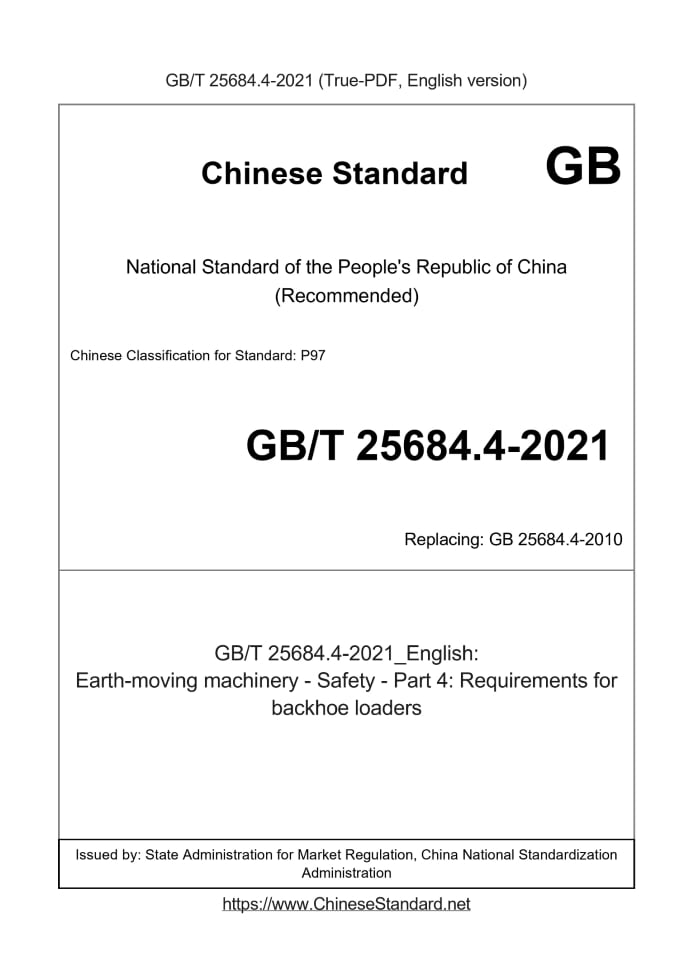 GB/T 25684.4-2021 (True-PDF, English version)

Chinese Standard GB

National Standard of the People's Republic of China
(Recommended)

Chinese Classification for Standard: P97

GB/T 25684.4-2021

Replacing: GB 25684.4-2010

GB/T 25684.4-2021_English:
Earth-moving machinery - Safety - Part 4: Requirements for backhoe loaders

Issued by: State Administration for Market Regulation, China National Standardization Administration

https://www.ChineseStandard.net